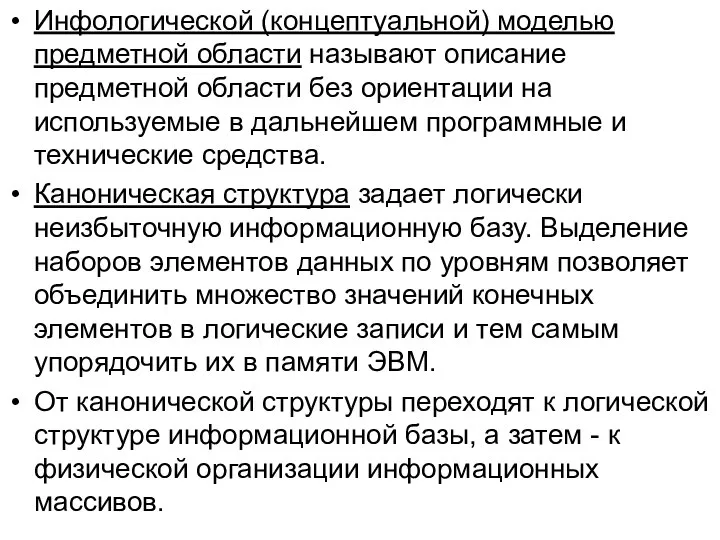 • Инфологической (концептуальной) моделью предметной области называют описание предметной области без ориентации на используемые в дальнейшем программные и технические средства.

• Каноническая структура задает логически неизбыточную информационную базу. Выделение наборов элементов данных по уровням позволяет объединить множество значений конечных элементов в логические записи и тем самым упорядочить их в памяти ЭВМ.

• От канонической структуры переходят к логической структуре информационной базы, а затем - к физической организации информационных массивов.